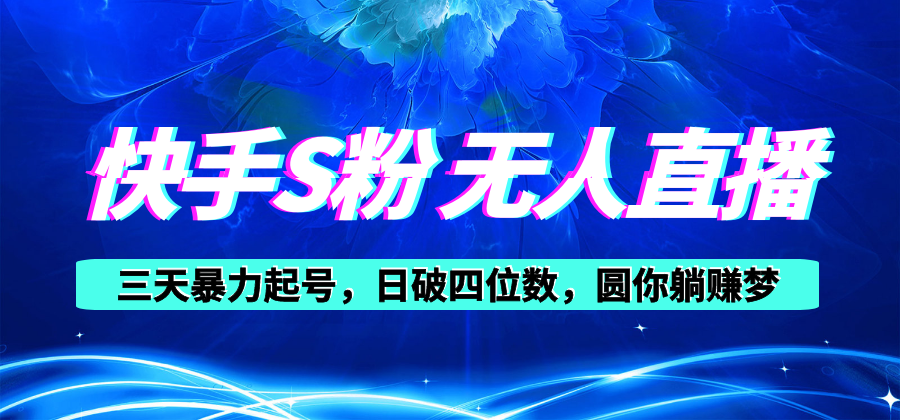 快手S粉 无人直播

三天暴力起号，日破四位数，圆你躺赚梦